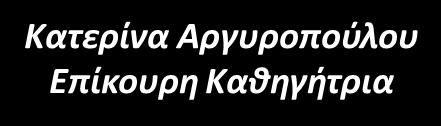 Κατερίνα Αργυροπούλου
Επίκουρη Καθηγήτρια